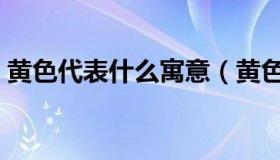 黄色代表什么寓意（黄色